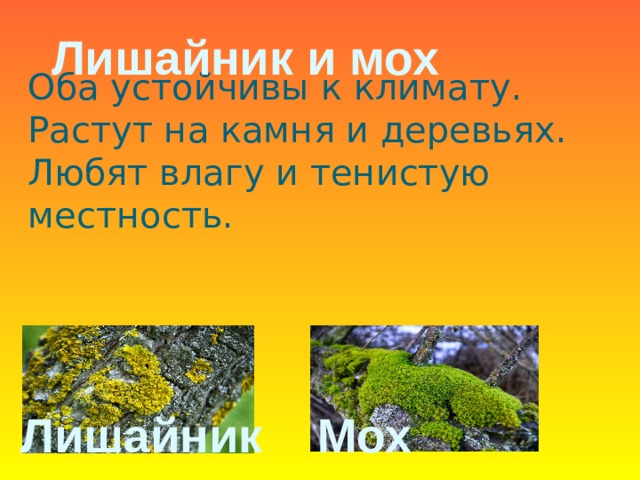 Лишайник и мох

Оба устойчивы к климату. Растут на камня и деревьях. Любят влагу и тенистую местность.

Лишайник

Мох